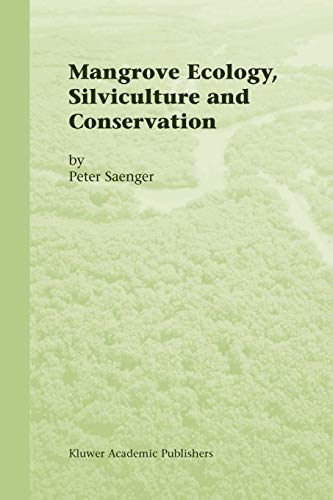 Mangrove Ecology, Silviculture and Conservation

by
Peter Saenger

Kluwer Academic Publishers